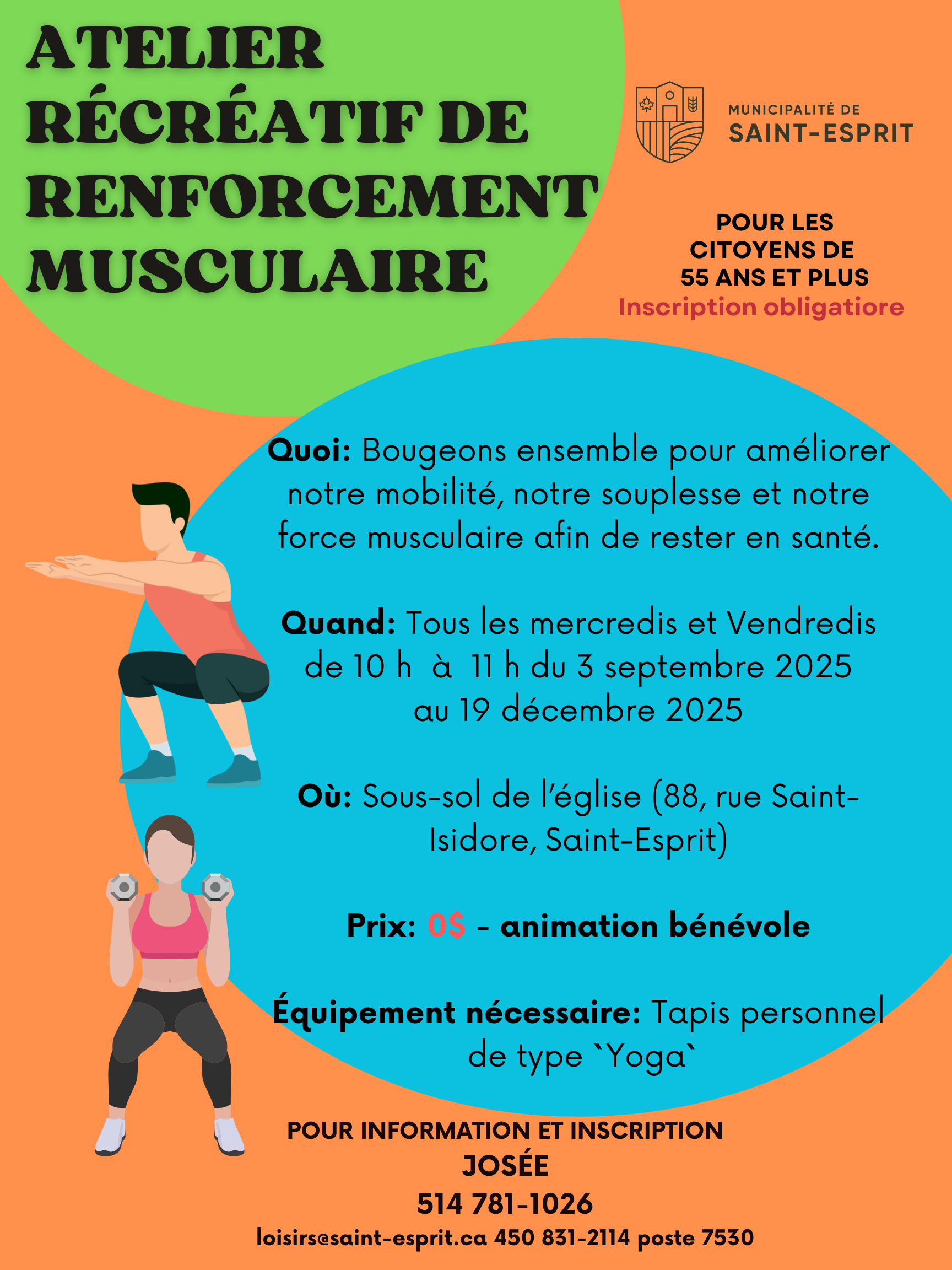 ATELIER RÉCRÉATIF DE RENFORCEMENT MUSCULAIRE

MUNICIPALITÉ DE
SAINT-ESPRIT

POUR LES CITOYENS DE 55 ANS ET PLUS
Inscription obligatiore

Quoi: Bougeons ensemble pour améliorer notre mobilité, notre souplesse et notre force musculaire afin de rester en santé.

Quand: Tous les mercredis et Vendredis de 10 h à 11 h du 3 septembre 2025 au 19 décembre 2025

Où: Sous-sol de l'église (88, rue Saint-Isidore, Saint-Esprit)

Prix: 0$ - animation bénévole

Équipement nécessaire: Tapis personnel de type `Yoga`

POUR INFORMATION ET INSCRIPTION
JOSÉE
514 781-1026
loisirs@saint-esprit.ca 450 831-2114 poste 7530